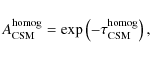 $A_{\mathrm{CSM}}^{\mathrm{homog}} = \exp\left(-\tau_{\mathrm{CSM}}^{\mathrm{homog}}\right),$